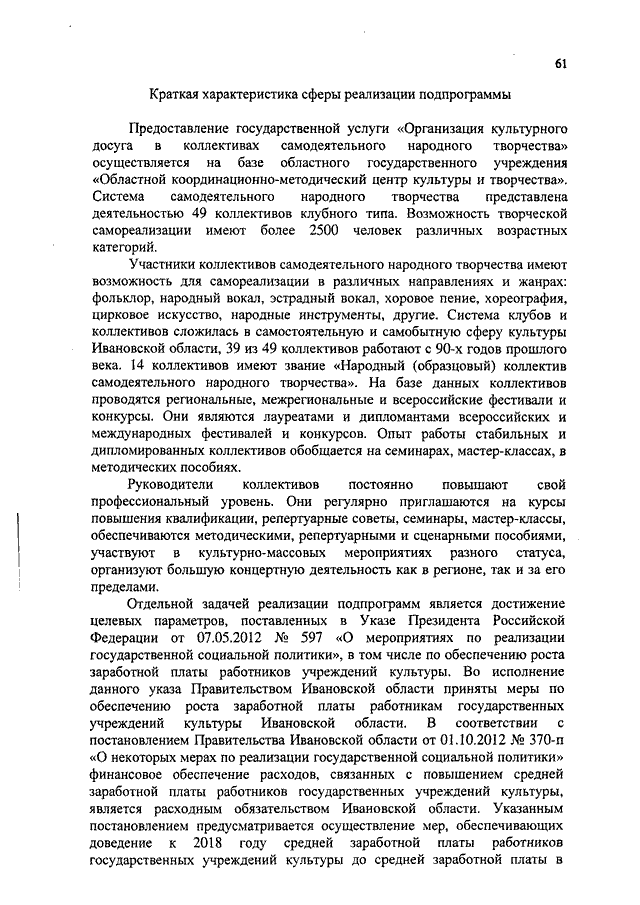 61

Краткая характеристика сферы реализации подпрограммы

Предоставление государственной услуги «Организация культурного досуга в коллективах самодеятельного народного творчества» осуществляется на базе областного государственного учреждения «Областной координационно-методический центр культуры и творчества». Система самодеятельного народного творчества представлена деятельностью 49 коллективов клубного типа. Возможность творческой самореализации имеют более 2500 человек различных возрастных категорий.

Участники коллективов самодеятельного народного творчества имеют возможность для самореализации в различных направлениях и жанрах: фольклор, народный вокал, эстрадный вокал, хоровое пение, хореография, цирковое искусство, народные инструменты, другие. Система клубов и коллективов сложилась в самостоятельную и самобытную сферу культуры Ивановской области, 39 из 49 коллективов работают с 90-х годов прошлого века. 14 коллективов имеют звание «Народный (образцовый) коллектив самодеятельного народного творчества». На базе данных коллективов проводятся региональные, межрегиональные и всероссийские фестивали и конкурсы. Они являются лауреатами и дипломантами всероссийских и международных фестивалей и конкурсов. Опыт работы стабильных и дипломированных коллективов обобщается на семинарах, мастер-классах, в методических пособиях.

Руководители коллективов постоянно повышают свой профессиональный уровень. Они регулярно приглашаются на курсы повышения квалификации, репертуарные советы, семинары, мастер-классы, обеспечиваются методическими, репертуарными и сценарными пособиями, участвуют в культурно-массовых мероприятиях разного статуса, организуют большую концертную деятельность как в регионе, так и за его пределами.

Отдельной задачей реализации подпрограмм является достижение целевых параметров, поставленных в Указе Президента Российской Федерации от 07.05.2012 № 597 «О мероприятиях по реализации государственной социальной политики», в том числе по обеспечению роста заработной платы работников учреждений культуры. Во исполнение данного указа Правительством Ивановской области приняты меры по обеспечению роста заработной платы работникам государственных учреждений культуры Ивановской области. В соответствии с постановлением Правительства Ивановской области от 01.10.2012 № 370-п «О некоторых мерах по реализации государственной социальной политики» финансовое обеспечение расходов, связанных с повышением средней заработной платы работников государственных учреждений культуры, является расходным обязательством Ивановской области. Указанным постановлением предусматривается осуществление мер, обеспечивающих доведение к 2018 году средней заработной платы работников государственных учреждений культуры до средней заработной платы в